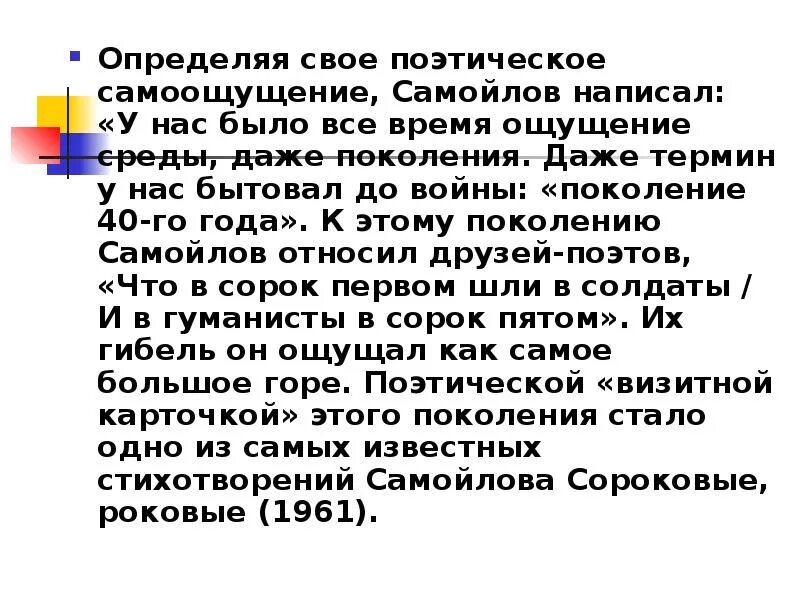 Определяя свое поэтическое самоощущение, Самойлов написал: «У нас было все время ощущение среды, даже поколения. Даже термин у нас бытовал до войны: «поколение 40-го года». К этому поколению Самойлов относил друзей-поэтов, «Что в сорок первом шли в солдаты / И в гуманисты в сорок пятом». Их гибель он ощущал как самое большое горе. Поэтической «визитной карточкой» этого поколения стало одно из самых известных стихотворений Самойлова Сороковые, роковые (1961).